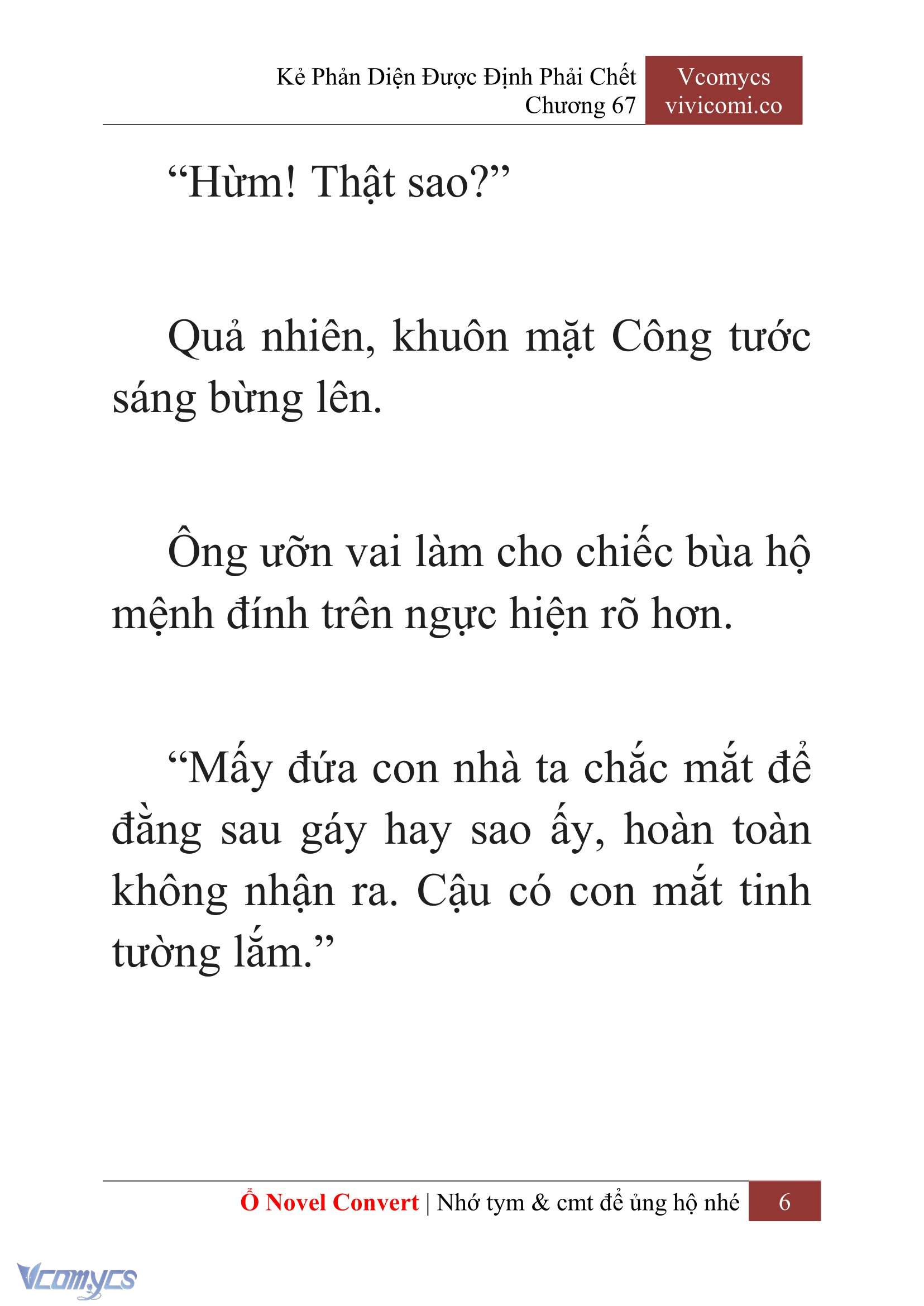 Kẻ Phản Diện Được Định Phải Chết
Chương 67

Vcomycs
vivicomi.co

“Hừm! Thật sao?”

Quả nhiên, khuôn mặt Công tước sáng bừng lên.

Ông ưỡn vai làm cho chiếc bùa hộ mệnh đính trên ngực hiện rõ hơn.

“Mấy đứa con nhà ta chắc mắt để đằng sau gáy hay sao ấy, hoàn toàn không nhận ra. Cậu có con mắt tinh tường lắm.”

Ổ Novel Convert | Nhớ tym & cmt để ủng hộ nhé 6

Vcomycs